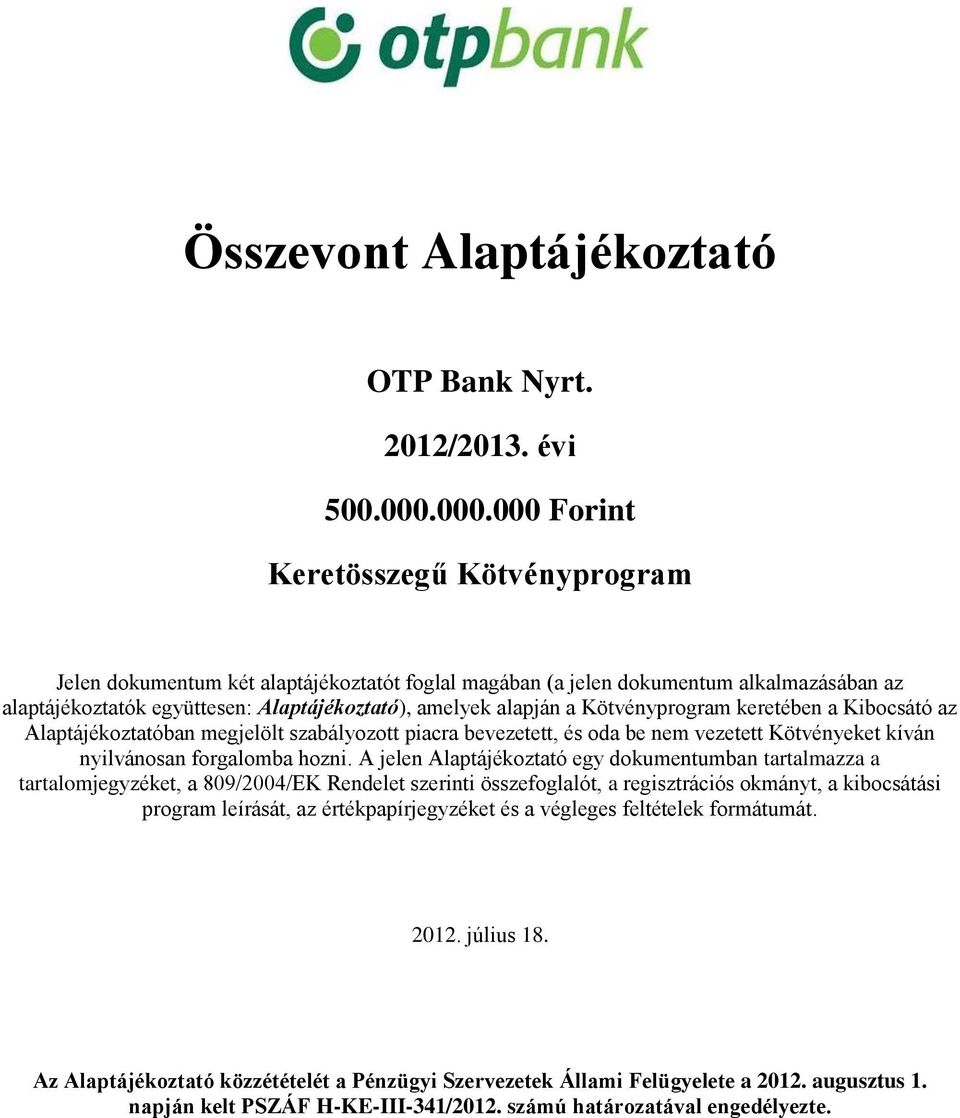 otpbank

Összevont Alaptájékoztató

OTP Bank Nyrt.

2012/2013. évi

500.000.000.000 Forint

Keretösszegű Kötvényprogram

Jelen dokumentum két alaptájékoztatót foglal magában (a jelen dokumentum alkalmazásában az alaptájékoztatók együttesen: Alaptájékoztató), amelyek alapján a Kötvényprogram keretében a Kibocsátó az Alaptájékoztatóban megjelölt szabályozott piacra bevezetett, és oda be nem vezetett Kötvényeket kíván nyilvánosan forgalomba hozni. A jelen Alaptájékoztató egy dokumentumban tartalmazza a tartalomjegyzéket, a 809/2004/EK Rendelet szerinti összefoglalót, a regisztrációs okmányt, a kibocsátási program leírását, az értékpapírjegyzéket és a végleges feltételek formátumát.

2012. július 18.

Az Alaptájékoztató közzétételét a Pénzügyi Szervezetek Állami Felügyelete a 2012. augusztus 1. napján kelt PSZÁF H-KE-III-341/2012. számú határozatával engedélyezte.